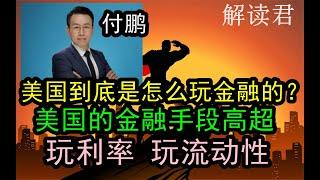 付鹏

解读君

美国到底是怎么玩金融的？

美国的金融手段高超

玩利率 玩流动性